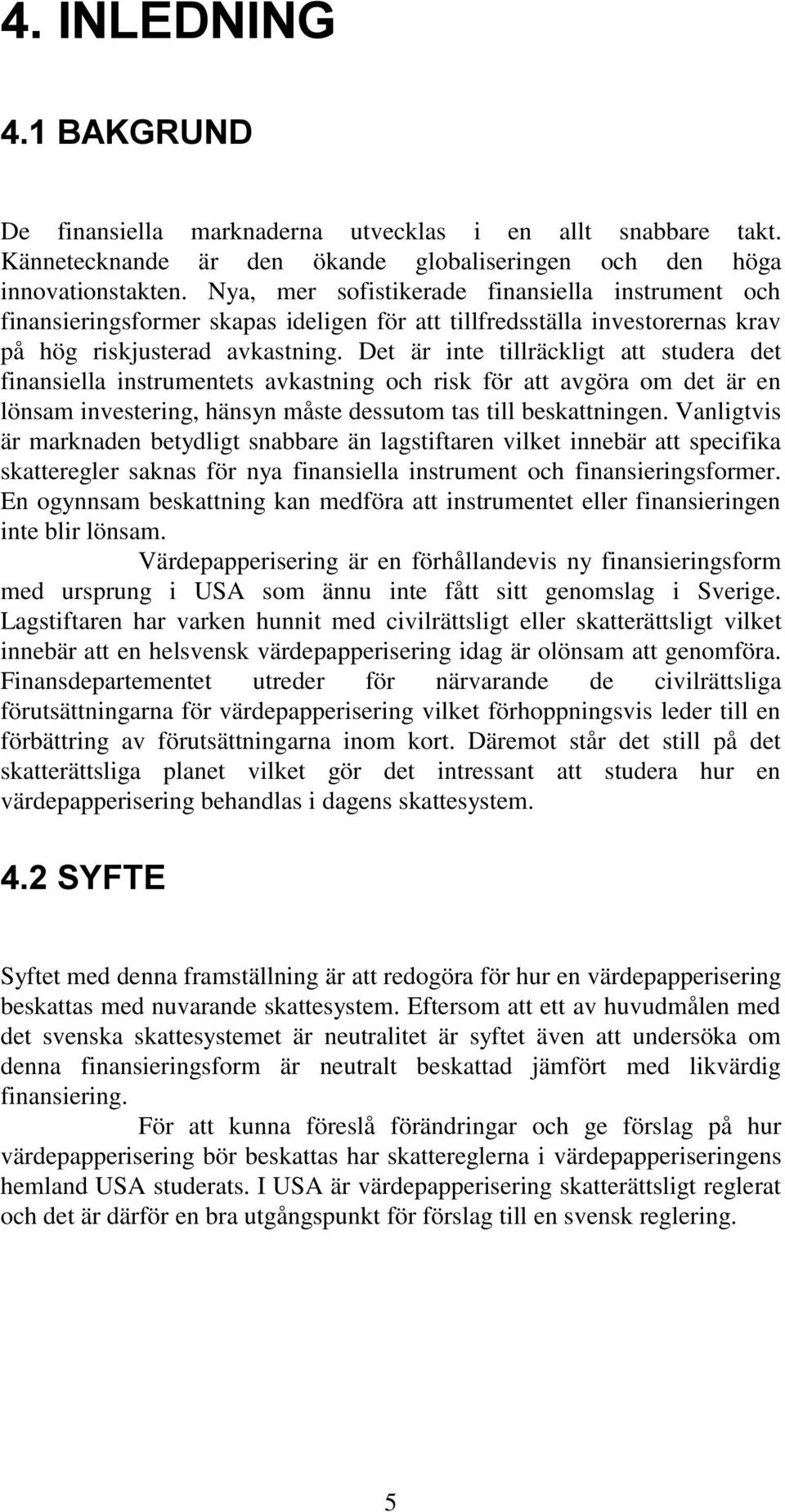 4. INLEDNING

4.1 BAKGRUND

De finansiella marknaderna utvecklas i en allt snabbare takt. Kännetecknande är den ökande globaliseringen och den höga innovationstakten. Nya, mer sofistikerade finansiella instrument och finansieringsformer skapas ideligen för att tillfredsställa investorernas krav på hög riskjusterad avkastning. Det är inte tillräckligt att studera det finansiella instrumentets avkastning och risk för att avgöra om det är en lönsam investering, hänsyn måste dessutom tas till beskattningen. Vanligtvis är marknaden betydligt snabbare än lagstiftaren vilket innebär att specifika skatteregler saknas för nya finansiella instrument och finansieringsformer. En ogynnsam beskattning kan medföra att instrumentet eller finansieringen inte blir lönsam.

Värdepapperisering är en förhållandevis ny finansieringsform med ursprung i USA som ännu inte fått sitt genomslag i Sverige. Lagstiftaren har varken hunnit med civilrättsligt eller skatterättsligt vilket innebär att en helsvensk värdepapperisering idag är olönsam att genomföra. Finansdepartementet utreder för närvarande de civilrättsliga förutsättningarna för värdepapperisering vilket förhoppningsvis leder till en förbättring av förutsättningarna inom kort. Däremot står det still på det skatterättsliga planet vilket gör det intressant att studera hur en värdepapperisering behandlas i dagens skattesystem.

4.2 SYFTE

Syftet med denna framställning är att redogöra för hur en värdepapperisering beskattas med nuvarande skattesystem. Eftersom att ett av huvudmålen med det svenska skattesystemet är neutralitet är syftet även att undersöka om denna finansieringsform är neutralt beskattad jämfört med likvärdig finansiering.

För att kunna föreslå förändringar och ge förslag på hur värdepapperisering bör beskattas har skattereglerna i värdepapperiseringens hemland USA studerats. I USA är värdepapperisering skatterättsligt reglerat och det är därför en bra utgångspunkt för förslag till en svensk reglering.

5